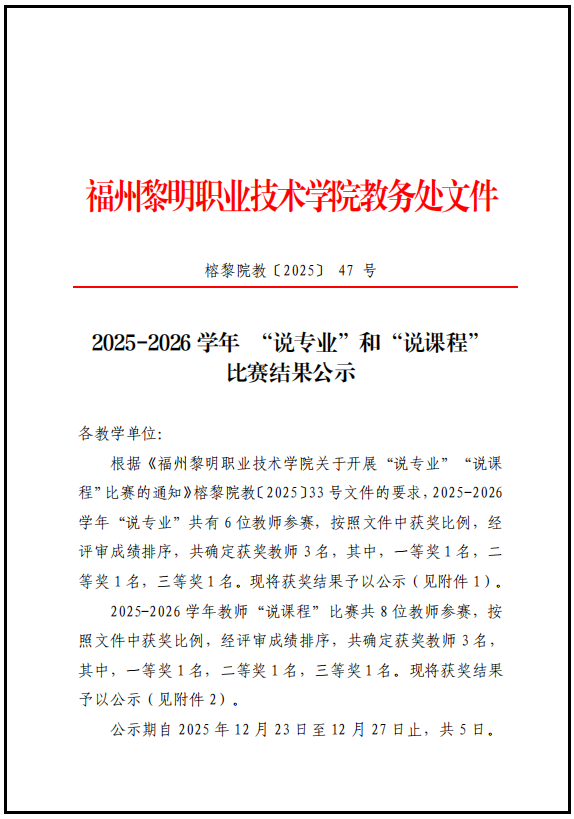 福州黎明职业技术学院教务处文件

榕黎院教〔2025〕 47 号

2025-2026 学年 “说专业”和“说课程”比赛结果公示

各教学单位:

根据《福州黎明职业技术学院关于开展“说专业”“说课程”比赛的通知》榕黎院教〔2025〕33 号文件的要求，2025-2026 学年“说专业”共有 6 位教师参赛，按照文件中获奖比例，经评审成绩排序，共确定获奖教师 3 名，其中，一等奖 1 名，二等奖 1 名，三等奖 1 名。现将获奖结果予以公示（见附件 1）。

2025-2026 学年教师“说课程”比赛共 8 位教师参赛，按照文件中获奖比例，经评审成绩排序，共确定获奖教师 3 名，其中，一等奖 1 名，二等奖 1 名，三等奖 1 名。现将获奖结果予以公示（见附件 2）。

公示期自 2025 年 12 月 23 日至 12 月 27 日止，共 5 日。